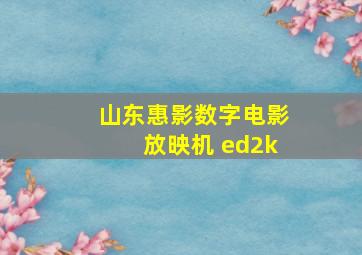 山东惠影数字电影放映机 ed2k